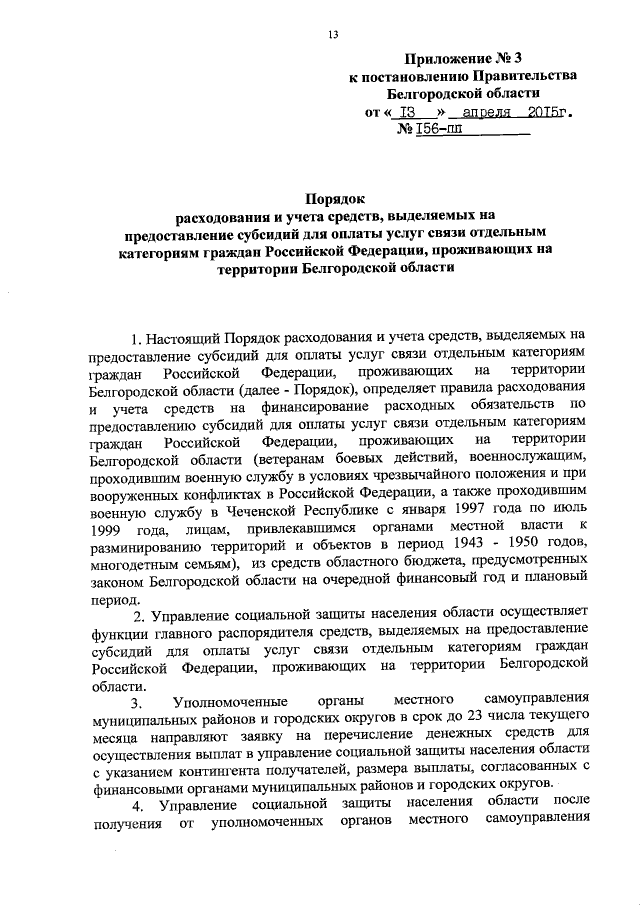 13

Приложение № 3
к постановлению Правительства
Белгородской области
от « 13 » апреля 2015г.
№ 156-пп

Порядок
расходования и учета средств, выделяемых на предоставление субсидий для оплаты услуг связи отдельным категориям граждан Российской Федерации, проживающих на территории Белгородской области

1. Настоящий Порядок расходования и учета средств, выделяемых на предоставление субсидий для оплаты услуг связи отдельным категориям граждан Российской Федерации, проживающих на территории Белгородской области (далее - Порядок), определяет правила расходования и учета средств на финансирование расходных обязательств по предоставлению субсидий для оплаты услуг связи отдельным категориям граждан Российской Федерации, проживающих на территории Белгородской области (ветеранам боевых действий, военнослужащим, проходившим военную службу в условиях чрезвычайного положения и при вооруженных конфликтах в Российской Федерации, а также проходившим военную службу в Чеченской Республике с января 1997 года по июль 1999 года, лицам, привлекавшимся органами местной власти к разминированию территорий и объектов в период 1943 - 1950 годов, многодетным семьям), из средств областного бюджета, предусмотренных законом Белгородской области на очередной финансовый год и плановый период.

2. Управление социальной защиты населения области осуществляет функции главного распорядителя средств, выделяемых на предоставление субсидий для оплаты услуг связи отдельным категориям граждан Российской Федерации, проживающих на территории Белгородской области.

3. Уполномоченные органы местного самоуправления муниципальных районов и городских округов в срок до 23 числа текущего месяца направляют заявку на перечисление денежных средств для осуществления выплат в управление социальной защиты населения области с указанием контингента получателей, размера выплаты, согласованных с финансовыми органами муниципальных районов и городских округов.

4. Управление социальной защиты населения области после получения от уполномоченных органов местного самоуправления